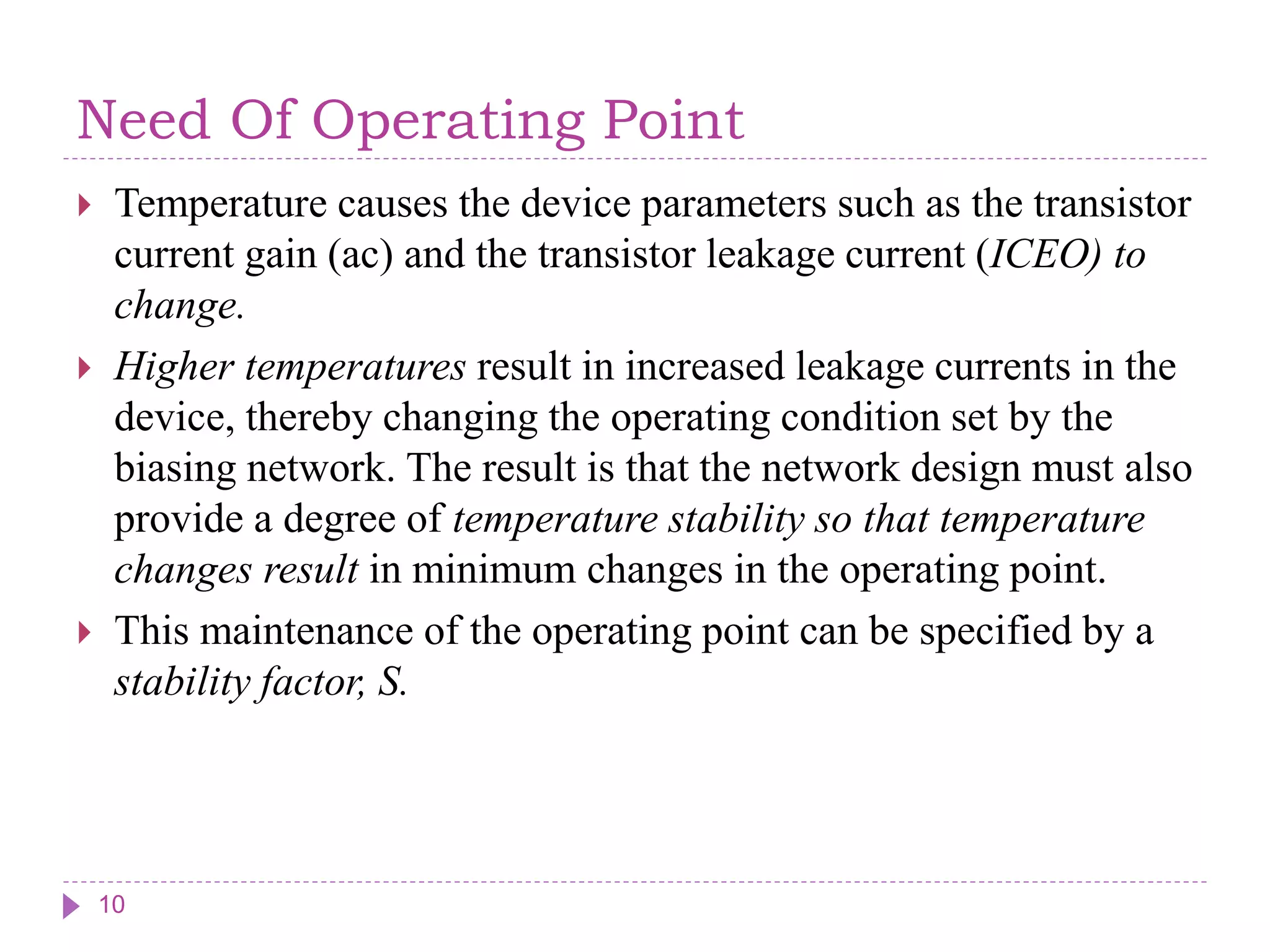 Need Of Operating Point

Temperature causes the device parameters such as the transistor current gain (ac) and the transistor leakage current (ICEO) to change.

Higher temperatures result in increased leakage currents in the device, thereby changing the operating condition set by the biasing network. The result is that the network design must also provide a degree of temperature stability so that temperature changes result in minimum changes in the operating point.

This maintenance of the operating point can be specified by a stability factor, S.

10